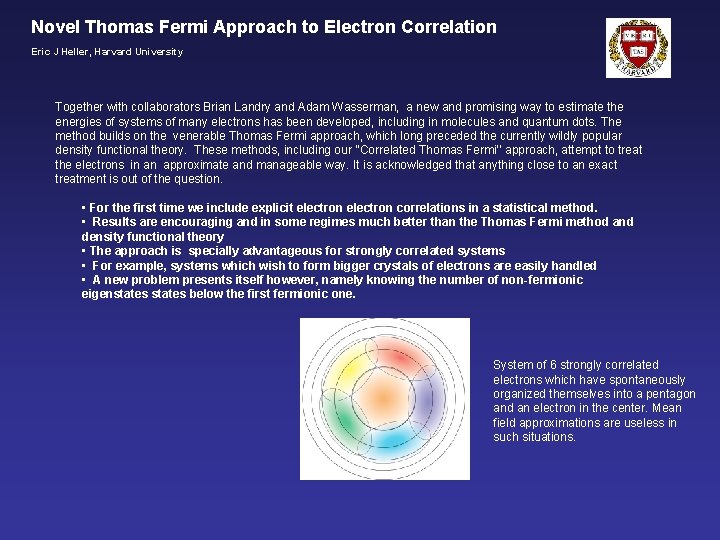 Novel Thomas Fermi Approach to Electron Correlation

Eric J Heller, Harvard University

VE RI TAS

HARVARD

Together with collaborators Brian Landry and Adam Wasserman, a new and promising way to estimate the energies of systems of many electrons has been developed, including in molecules and quantum dots. The method builds on the venerable Thomas Fermi approach, which long preceded the currently wildly popular density functional theory. These methods, including our "Correlated Thomas Fermi" approach, attempt to treat the electrons in an approximate and manageable way. It is acknowledged that anything close to an exact treatment is out of the question.

• For the first time we include explicit electron electron correlations in a statistical method.
• Results are encouraging and in some regimes much better than the Thomas Fermi method and density functional theory
• The approach is specially advantageous for strongly correlated systems
• For example, systems which wish to form bigger crystals of electrons are easily handled
• A new problem presents itself however, namely knowing the number of non-fermionic eigenstates states below the first fermionic one.

System of 6 strongly correlated electrons which have spontaneously organized themselves into a pentagon and an electron in the center. Mean field approximations are useless in such situations.